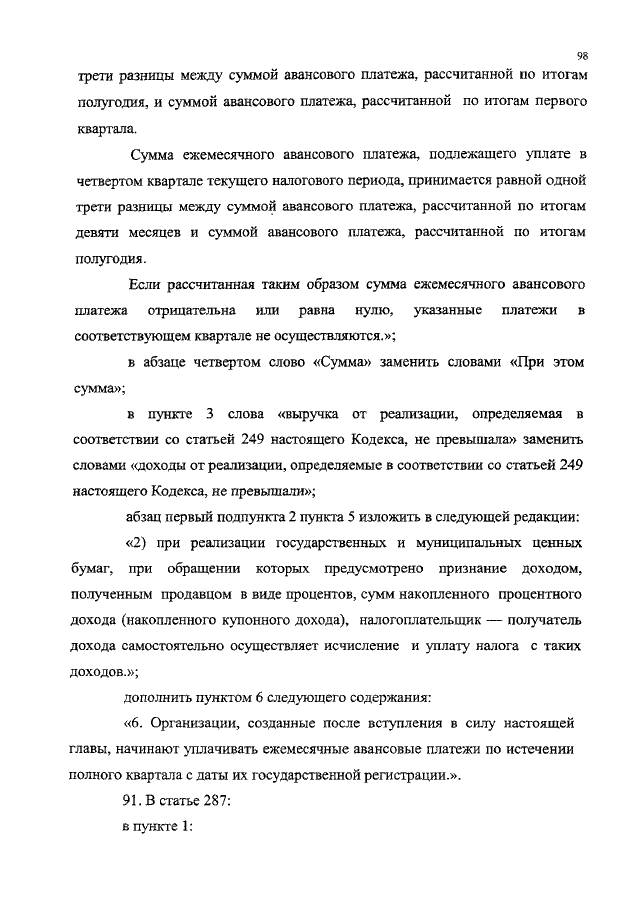 98

трети разницы между суммой авансового платежа, рассчитанной по итогам полугодия, и суммой авансового платежа, рассчитанной по итогам первого квартала.

Сумма ежемесячного авансового платежа, подлежащего уплате в четвертом квартале текущего налогового периода, принимается равной одной трети разницы между суммой авансового платежа, рассчитанной по итогам девяти месяцев и суммой авансового платежа, рассчитанной по итогам полугодия.

Если рассчитанная таким образом сумма ежемесячного авансового платежа отрицательна или равна нулю, указанные платежи в соответствующем квартале не осуществляются.»;

в абзаце четвертом слово «Сумма» заменить словами «При этом сумма»;

в пункте 3 слова «выручка от реализации, определяемая в соответствии со статьей 249 настоящего Кодекса, не превышала» заменить словами «доходы от реализации, определяемые в соответствии со статьей 249 настоящего Кодекса, не превышали»;

абзац первый подпункта 2 пункта 5 изложить в следующей редакции:

«2) при реализации государственных и муниципальных ценных бумаг, при обращении которых предусмотрено признание доходом, полученным продавцом в виде процентов, сумм накопленного процентного дохода (накопленного купонного дохода), налогоплательщик — получатель дохода самостоятельно осуществляет исчисление и уплату налога с таких доходов.»;

дополнить пунктом 6 следующего содержания:

«6. Организации, созданные после вступления в силу настоящей главы, начинают уплачивать ежемесячные авансовые платежи по истечении полного квартала с даты их государственной регистрации.».

91. В статье 287:

в пункте 1: